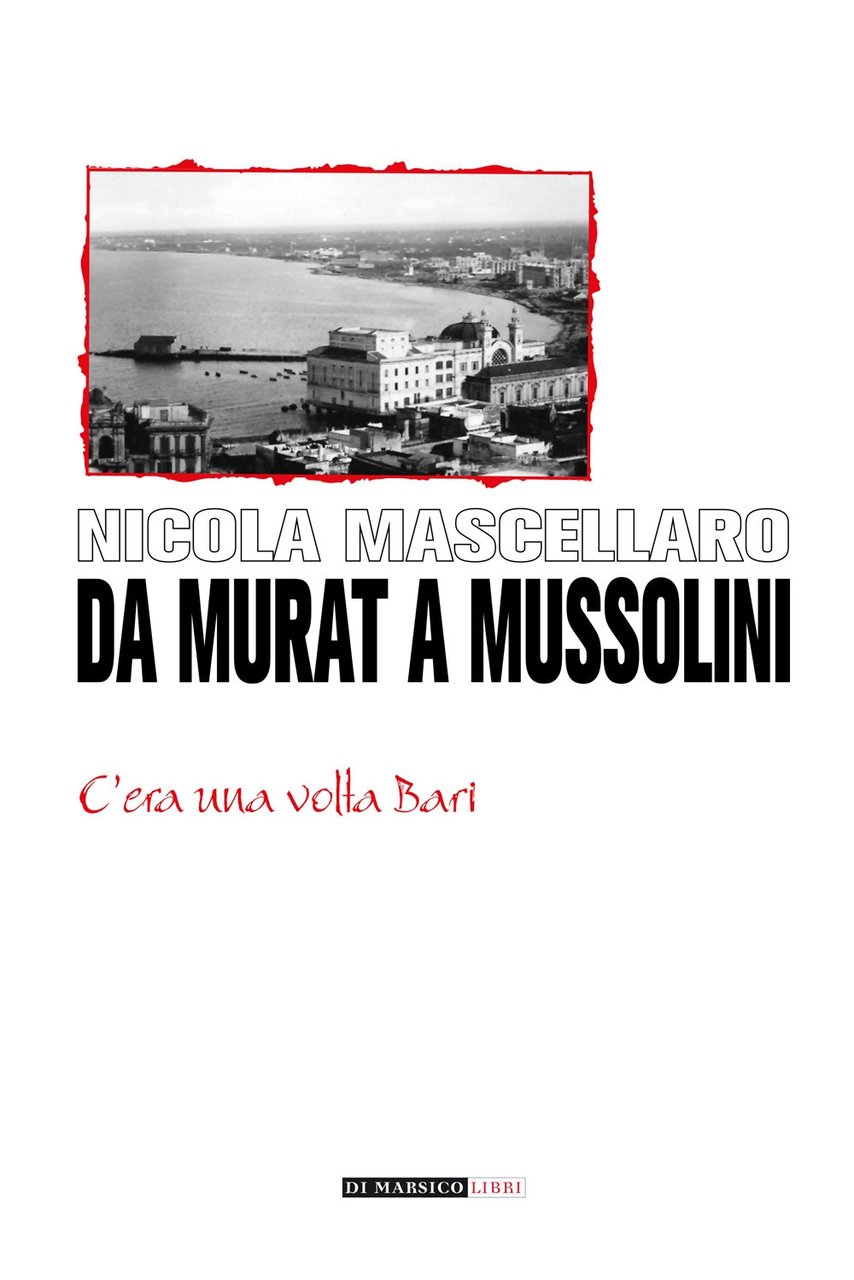 NICOLA MASCELLARO
DA MURAT A MUSSOLINI

C'era una volta Bari

DI MARSICO LIBRI